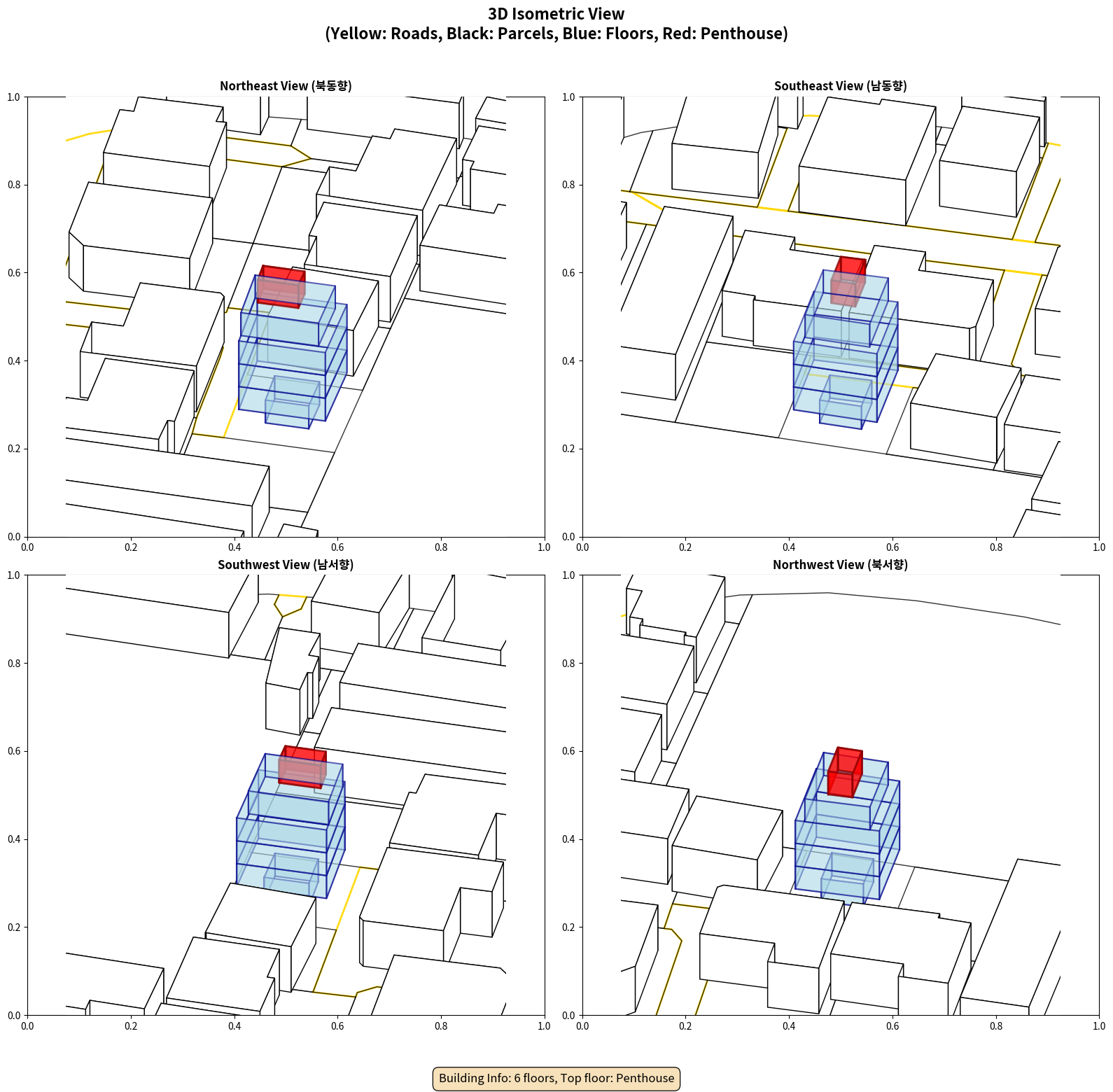 3D Isometric View
(Yellow: Roads, Black: Parcels, Blue: Floors, Red: Penthouse)

Northeast View (북동향)

1.0
0.8
0.6
0.4
0.2
0.0
0.0 0.2 0.4 0.6 0.8 1.0

Southeast View (남동향)

1.0
0.8
0.6
0.4
0.2
0.0
0.0 0.2 0.4 0.6 0.8 1.0

Southwest View (남서향)

1.0
0.8
0.6
0.4
0.2
0.0
0.0 0.2 0.4 0.6 0.8 1.0

Northwest View (북서향)

1.0
0.8
0.6
0.4
0.2
0.0
0.0 0.2 0.4 0.6 0.8 1.0

Building Info: 6 floors, Top floor: Penthouse